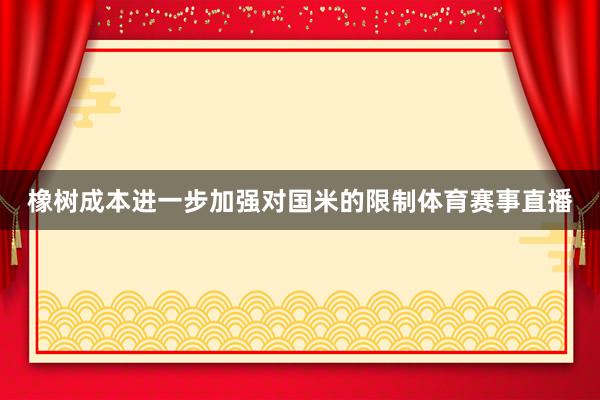 橡树成本进一步加强对国米的限制体育赛事直播